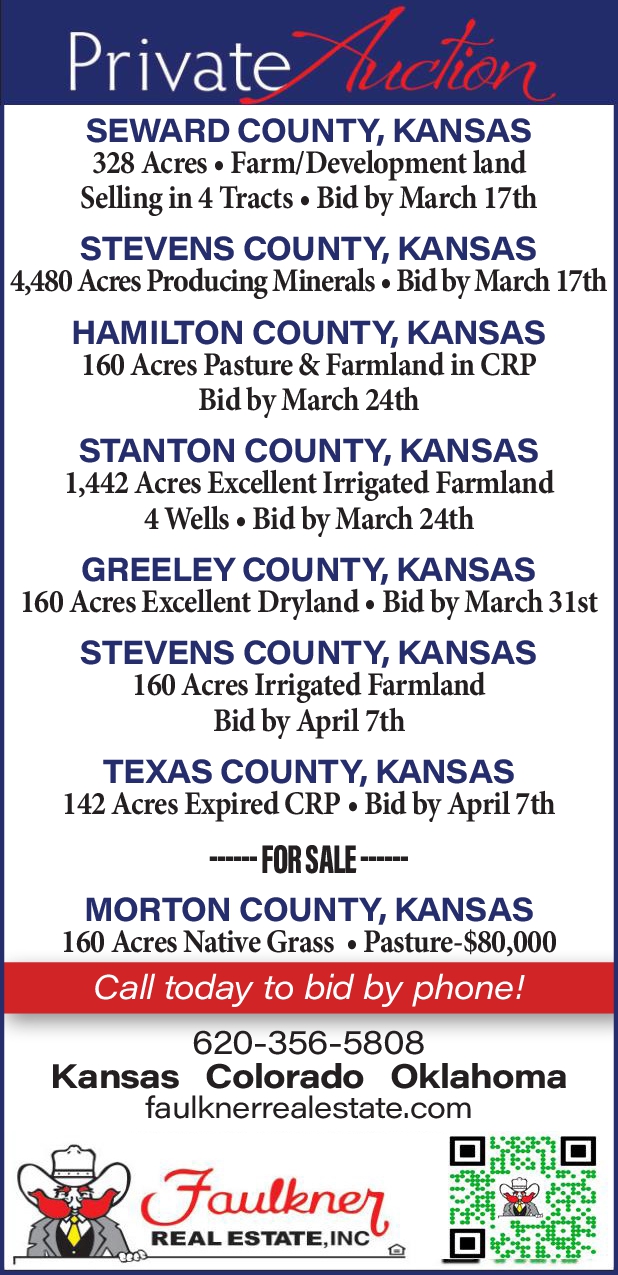 Private Auction

SEWARD COUNTY, KANSAS
328 Acres • Farm/Development land
Selling in 4 Tracts • Bid by March 17th

STEVENS COUNTY, KANSAS
4,480 Acres Producing Minerals • Bid by March 17th

HAMILTON COUNTY, KANSAS
160 Acres Pasture & Farmland in CRP
Bid by March 24th

STANTON COUNTY, KANSAS
1,442 Acres Excellent Irrigated Farmland
4 Wells • Bid by March 24th

GREELEY COUNTY, KANSAS
160 Acres Excellent Dryland • Bid by March 31st

STEVENS COUNTY, KANSAS
160 Acres Irrigated Farmland
Bid by April 7th

TEXAS COUNTY, KANSAS
142 Acres Expired CRP • Bid by April 7th

------ FOR SALE ------

MORTON COUNTY, KANSAS
160 Acres Native Grass • Pasture-$80,000

Call today to bid by phone!

620-356-5808
Kansas Colorado Oklahoma
faulknerrealestate.com

Faulkner
REAL ESTATE, INC